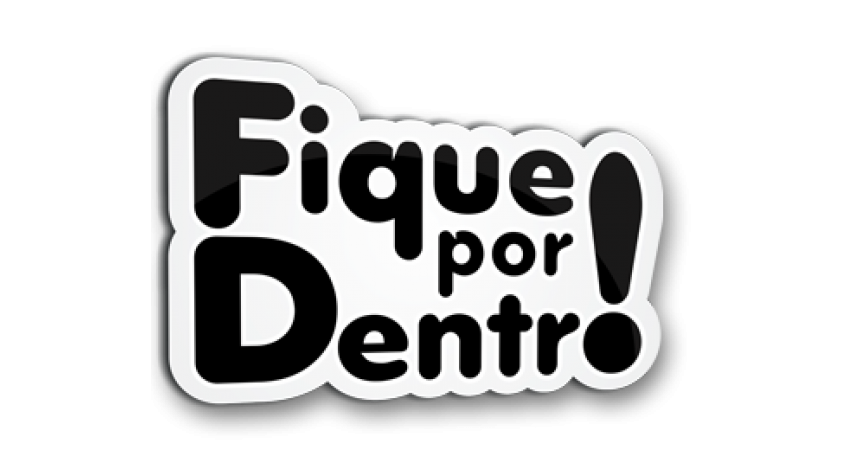 Fique por Dentro!